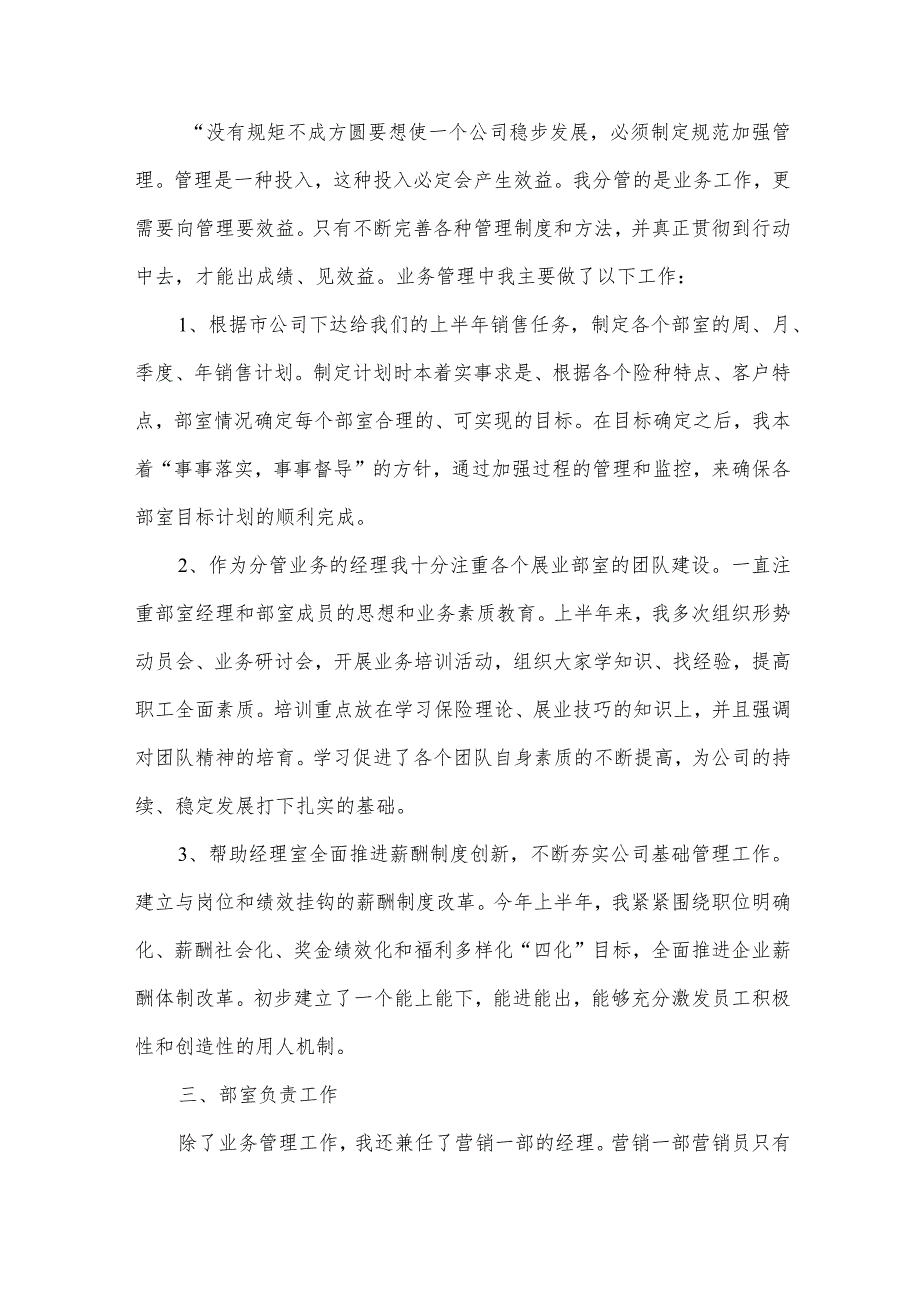 “没有规矩不成方圆要想使一个公司稳步发展，必须制定规范加强管理。管理是一种投入，这种投入必定会产生效益。我分管的是业务工作，更需要向管理要效益。只有不断完善各种管理制度和方法，并真正贯彻到行动中去，才能出成绩、见效益。业务管理中我主要做了以下工作：

1、根据市公司下达给我们的上半年销售任务，制定各个部室的周、月、季度、年销售计划。制定计划时本着实事求是、根据各个险种特点、客户特点，部室情况确定每个部室合理的、可实现的目标。在目标确定之后，我本着“事事落实，事事督导”的方针，通过加强过程的管理和监控，来确保各部室目标计划的顺利完成。

2、作为分管业务的经理我十分注重各个展业部室的团队建设。一直注重部室经理和部室成员的思想和业务素质教育。上半年来，我多次组织形势动员会、业务研讨会，开展业务培训活动，组织大家学知识、找经验，提高职工全面素质。培训重点放在学习保险理论、展业技巧的知识上，并且强调对团队精神的培育。学习促进了各个团队自身素质的不断提高，为公司的持续、稳定发展打下扎实的基础。

3、帮助经理室全面推进薪酬制度创新，不断夯实公司基础管理工作。建立与岗位和绩效挂钩的薪酬制度改革。今年上半年，我紧紧围绕职位明确化、薪酬社会化、奖金绩效化和福利多样化“四化”目标，全面推进企业薪酬体制改革。初步建立了一个能上能下，能进能出，能够充分激发员工积极性和创造性的用人机制。

三、部室负责工作

除了业务管理工作，我还兼任了营销一部的经理。营销一部营销员只有